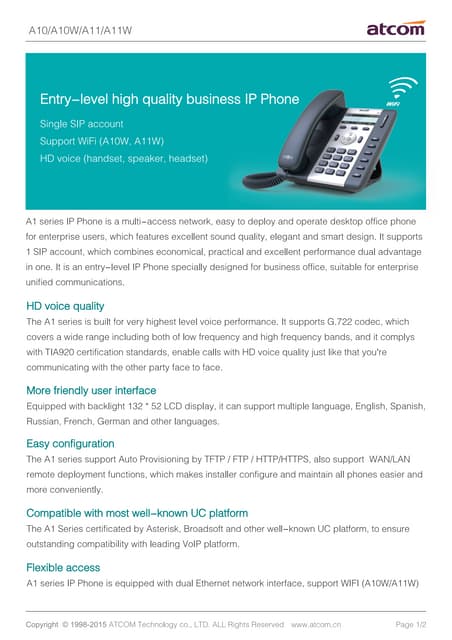 A10/A10W/A11/A11W

atcom

Entry-level high quality business IP Phone

Single SIP account

Support WiFi (A10W, A11W)

HD voice (handset, speaker, headset)

IP
WiFi

A1 series IP Phone is a multi-access network, easy to deploy and operate desktop office phone for enterprise users, which features excellent sound quality, elegant and smart design. It supports 1 SIP account, which combines economical, practical and excellent performance dual advantage in one. It is an entry-level IP Phone specially designed for business office, suitable for enterprise unified communications.

HD voice quality

The A1 series is built for very highest level voice performance. It supports G.722 codec, which covers a wide range including both of low frequency and high frequency bands, and it complys with TIA920 certification standards, enable calls with HD voice quality just like that you're communicating with the other party face to face.

More friendly user interface

Equipped with backlight 132 * 52 LCD display, it can support multiple language, English, Spanish, Russian, French, German and other languages.

Easy configuration

The A1 series support Auto Provisioning by TFTP / FTP / HTTP/HTTPS, also support WAN/LAN remote deployment functions, which makes installer configure and maintain all phones easier and more conveniently.

Compatible with most well-known UC platform

The A1 Series certificated by Asterisk, Broadsoft and other well-known UC platform, to ensure outstanding compatibility with leading VoIP platform.

Flexible access

A1 series IP Phone is equipped with dual Ethernet network interface, support WIFI (A10W/A11W)

Copyright © 1998-2015 ATCOM Technology co., LTD. ALL Rights Reserved www.atcom.cn Page 1/2